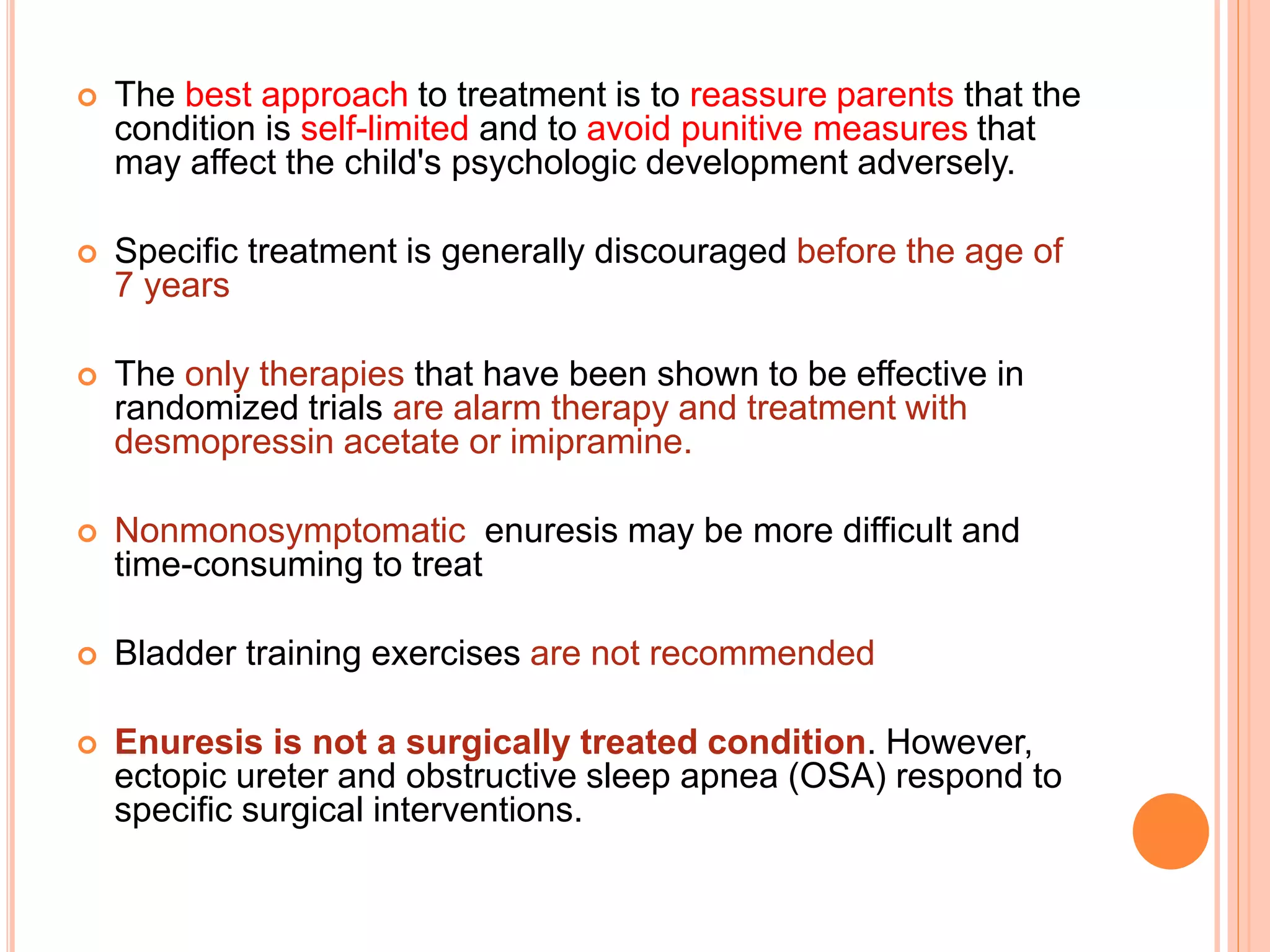 The best approach to treatment is to reassure parents that the condition is self-limited and to avoid punitive measures that may affect the child's psychologic development adversely.

Specific treatment is generally discouraged before the age of 7 years

The only therapies that have been shown to be effective in randomized trials are alarm therapy and treatment with desmopressin acetate or imipramine.

Nonmonosymptomatic enuresis may be more difficult and time-consuming to treat

Bladder training exercises are not recommended

Enuresis is not a surgically treated condition. However, ectopic ureter and obstructive sleep apnea (OSA) respond to specific surgical interventions.